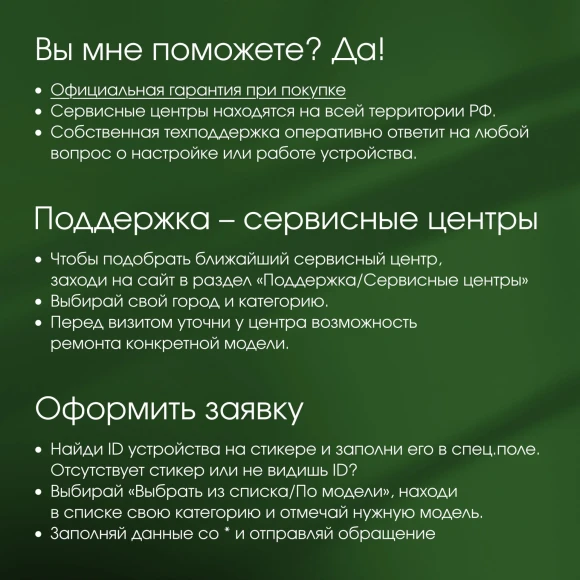 Вы мне поможете? Да!

• Официальная гарантия при покупке
• Сервисные центры находятся на всей территории РФ.
• Собственная техподдержка оперативно ответит на любой вопрос о настройке или работе устройства.

Поддержка – сервисные центры

• Чтобы подобрать ближайший сервисный центр, заходи на сайт в раздел «Поддержка/Сервисные центры»
• Выбирай свой город и категорию.
• Перед визитом уточни у центра возможность ремонта конкретной модели.

Оформить заявку

• Найди ID устройства на стикере и заполни его в спец.поле. Отсутствует стикер или не видишь ID?
• Выбирай «Выбрать из списка/По модели», находи в списке свою категорию и отмечай нужную модель.
• Заполняй данные со * и отправляй обращение